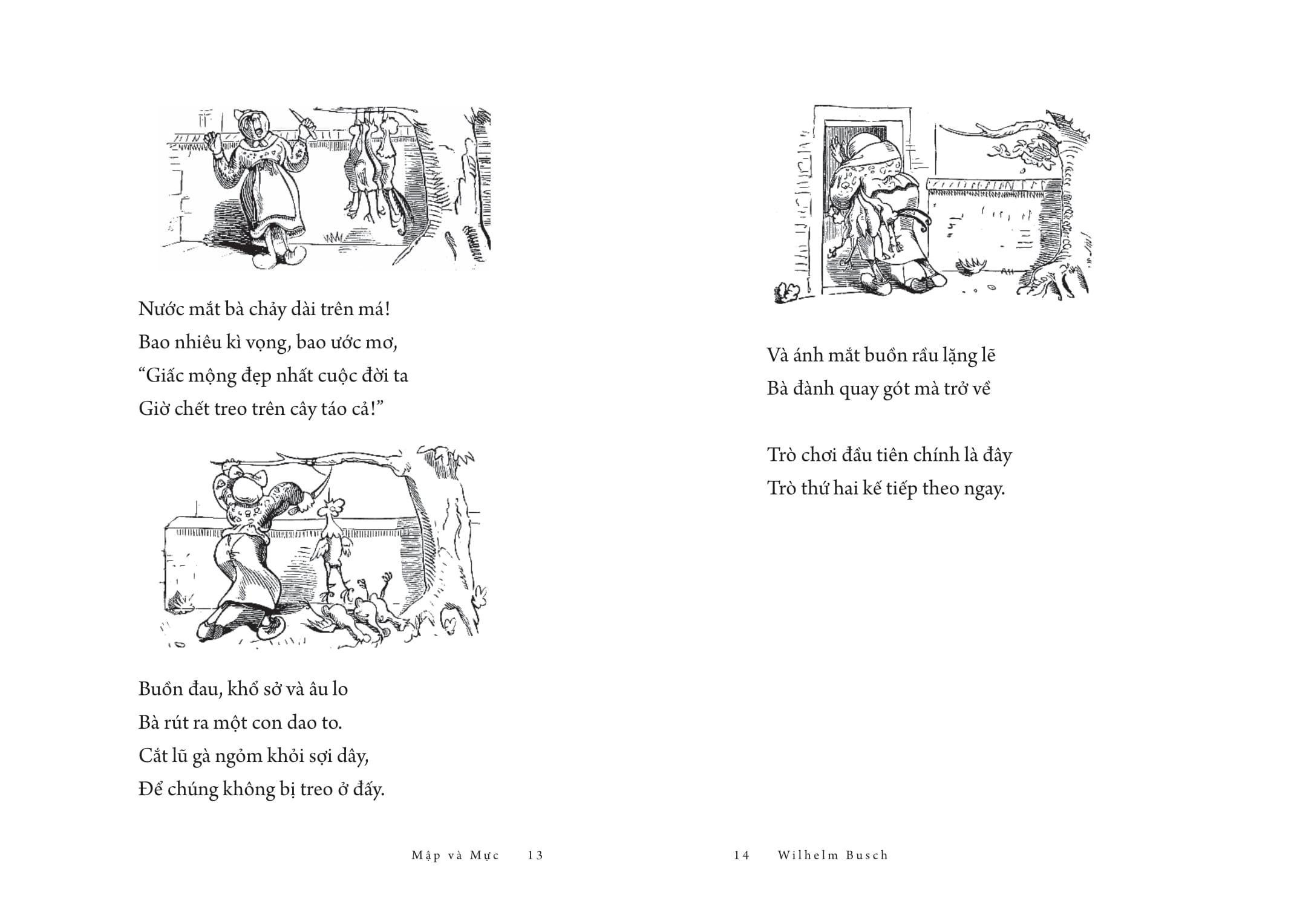 Nước mắt bà chảy dài trên má!
Bao nhiêu kì vọng, bao ước mơ,
“Giấc mộng đẹp nhất cuộc đời ta
Giờ chết treo trên cây táo cả!”

Buồn đau, khổ sở và âu lo
Bà rút ra một con dao to.
Cắt lũ gà ngỏm khỏi sợi dây,
Để chúng không bị treo ở đấy.

Mập và Mực 13

Và ánh mắt buồn rầu lặng lẽ
Bà đành quay gót mà trở về

Trò chơi đầu tiên chính là đây
Trò thứ hai kế tiếp theo ngay.

14 Wilhelm Busch